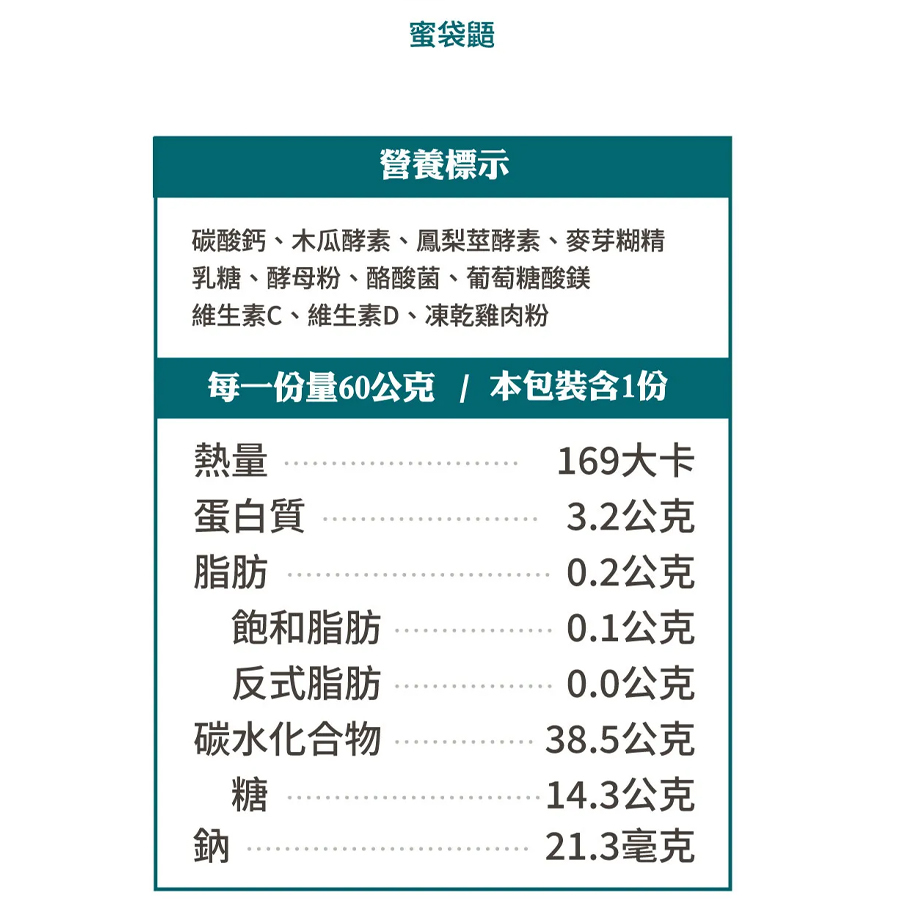 蜜袋鼯

營養標示

碳酸鈣、木瓜酵素、鳳梨莖酵素、麥芽糊精
乳糖、酵母粉、酪酸菌、葡萄糖酸鎂
維生素C、維生素D、凍乾雞肉粉

每一份量60公克 / 本包裝含1份

熱量 169大卡
蛋白質 3.2公克
脂肪 0.2公克
飽和脂肪 0.1公克
反式脂肪 0.0公克
碳水化合物 38.5公克
糖 14.3公克
鈉 21.3毫克